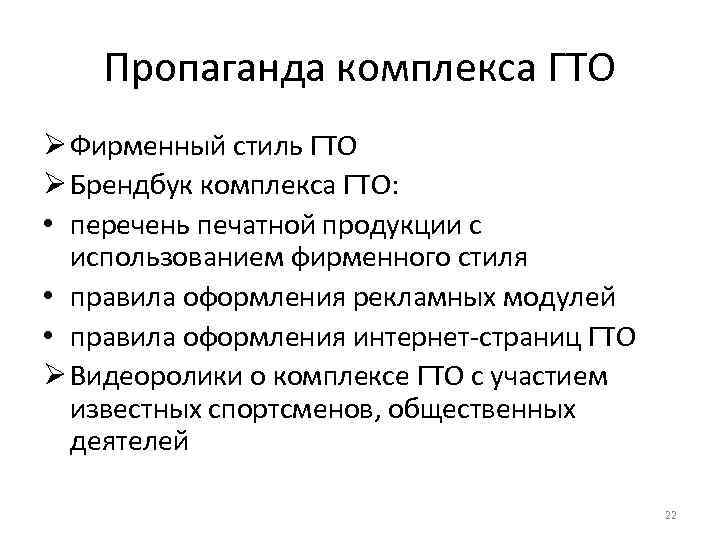 Пропаганда комплекса ГТО

➢ Фирменный стиль ГТО
➢ Брендбук комплекса ГТО:
• перечень печатной продукции с использованием фирменного стиля
• правила оформления рекламных модулей
• правила оформления интернет-страниц ГТО
➢ Видеоролики о комплексе ГТО с участием известных спортсменов, общественных деятелей

22